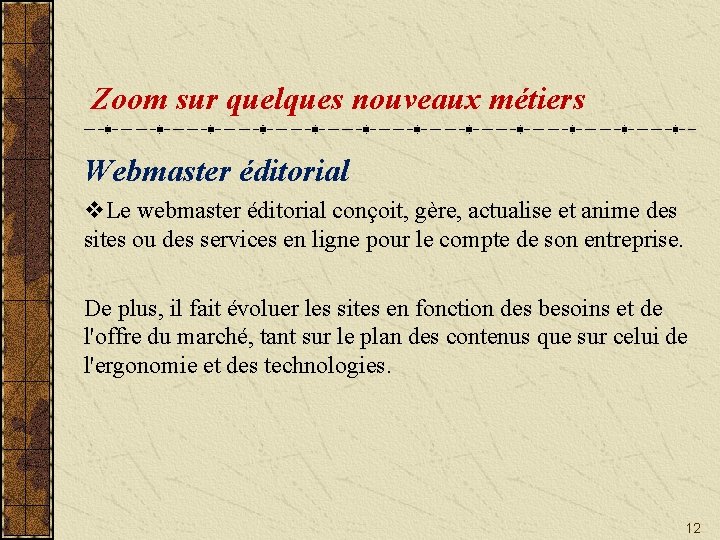 Zoom sur quelques nouveaux métiers

Webmaster éditorial

❖Le webmaster éditorial conçoit, gère, actualise et anime des sites ou des services en ligne pour le compte de son entreprise.

De plus, il fait évoluer les sites en fonction des besoins et de l'offre du marché, tant sur le plan des contenus que sur celui de l'ergonomie et des technologies.

12